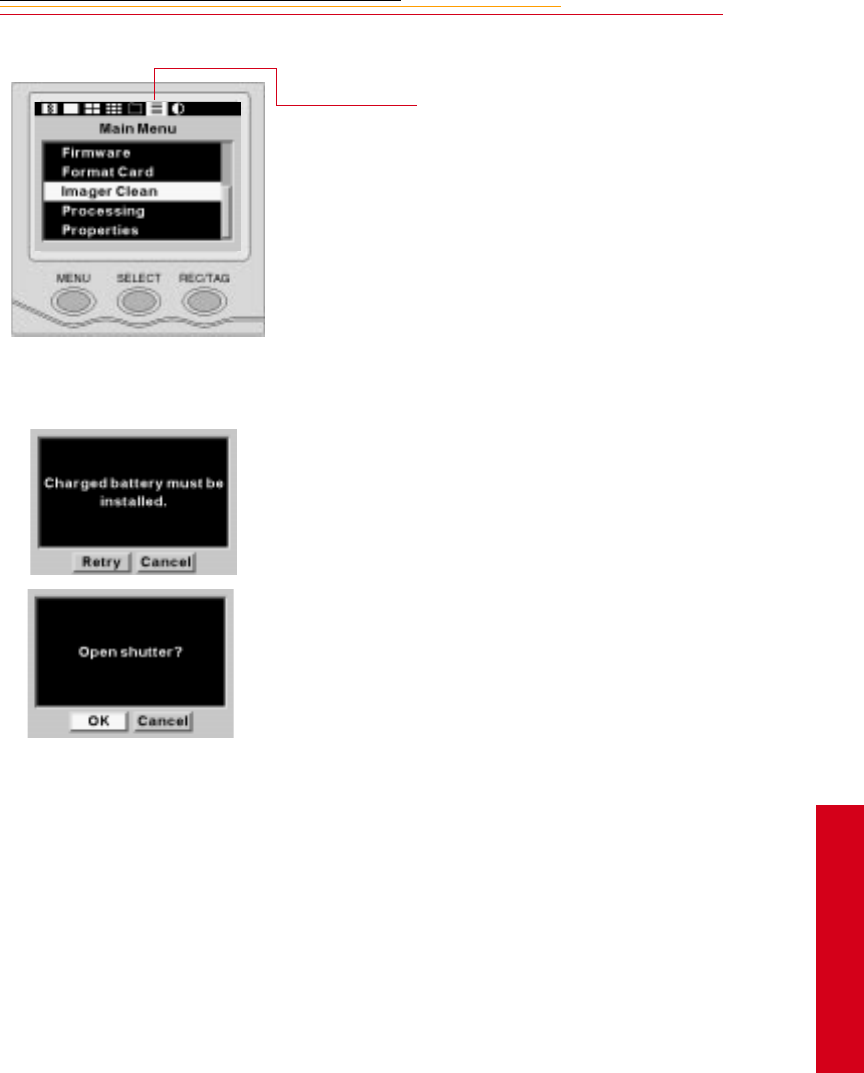 Main Menu
Firmware
Format Card
Imager Clean
Processing
Properties
MENU
SELECT
REC/TAG

Charged battery must be installed.
Retry
Cancel

Open shutter?
OK
Cancel